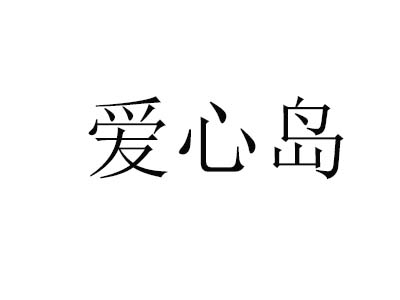 爱心岛